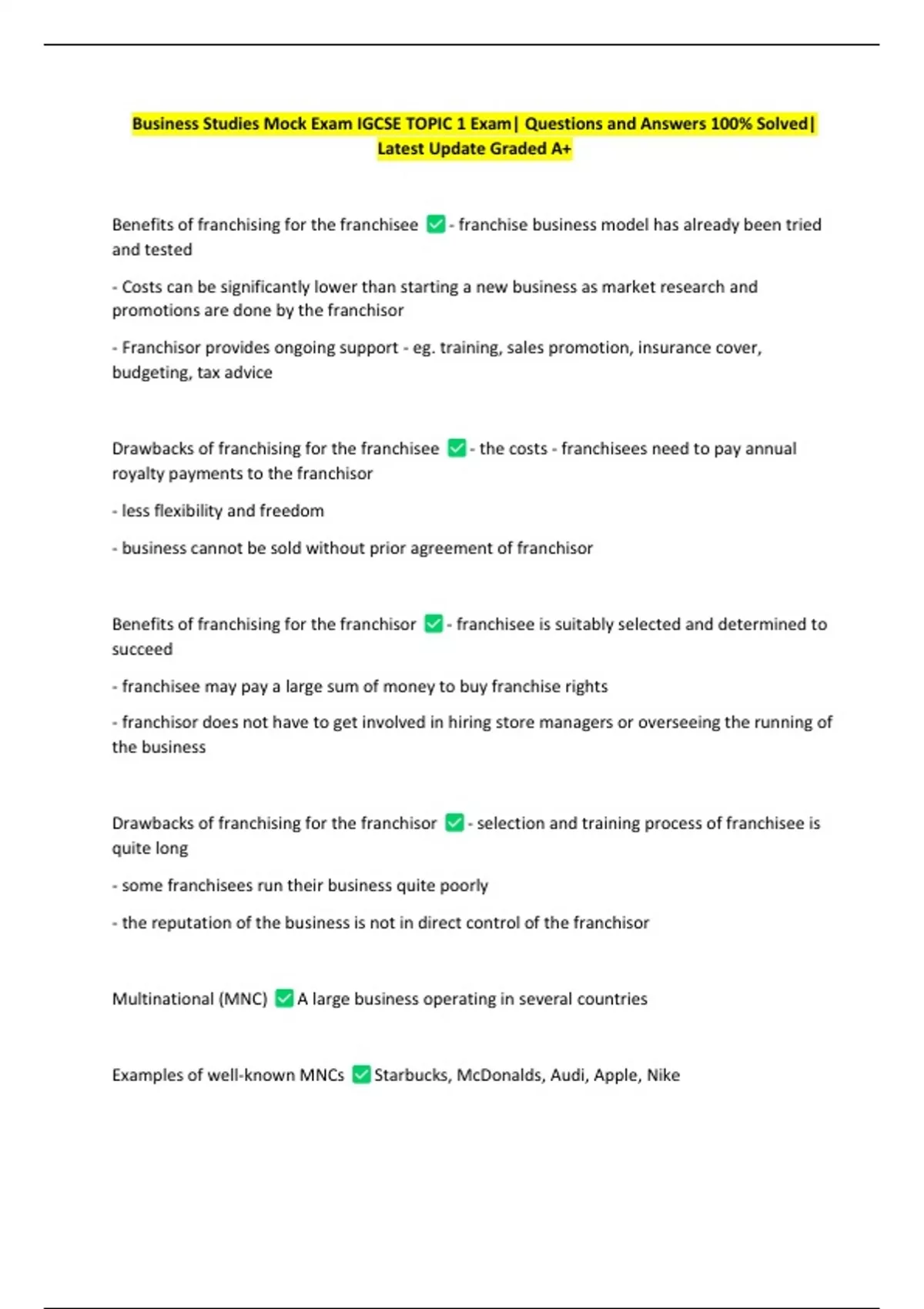 Business Studies Mock Exam IGCSE TOPIC 1 Exam| Questions and Answers 100% Solved| Latest Update Graded A+

Benefits of franchising for the franchisee ✅ - franchise business model has already been tried and tested

- Costs can be significantly lower than starting a new business as market research and promotions are done by the franchisor

- Franchisor provides ongoing support - eg. training, sales promotion, insurance cover, budgeting, tax advice

Drawbacks of franchising for the franchisee ✅ - the costs - franchisees need to pay annual royalty payments to the franchisor

- less flexibility and freedom

- business cannot be sold without prior agreement of franchisor

Benefits of franchising for the franchisor ✅ - franchisee is suitably selected and determined to succeed

- franchisee may pay a large sum of money to buy franchise rights

- franchisor does not have to get involved in hiring store managers or overseeing the running of the business

Drawbacks of franchising for the franchisor ✅ - selection and training process of franchisee is quite long

- some franchisees run their business quite poorly

- the reputation of the business is not in direct control of the franchisor

Multinational (MNC) ✅ A large business operating in several countries

Examples of well-known MNCs ✅ Starbucks, McDonalds, Audi, Apple, Nike